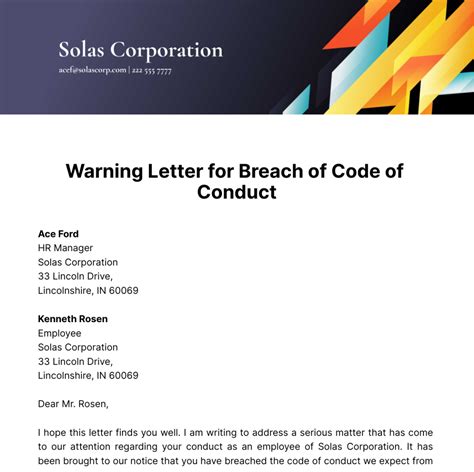 Solas Corporation
acef@solascorp.com | 222 555 7777

Warning Letter for Breach of Code of Conduct

Ace Ford
HR Manager
Solas Corporation
33 Lincoln Drive,
Lincolnshire, IN 60069

Kenneth Rosen
Employee
Solas Corporation
33 Lincoln Drive,
Lincolnshire, IN 60069

Dear Mr. Rosen,

I hope this letter finds you well. I am writing to address a serious matter that has come to our attention regarding your conduct as an employee of Solas Corporation. It has been brought to our notice that you have breached the code of conduct we expect from